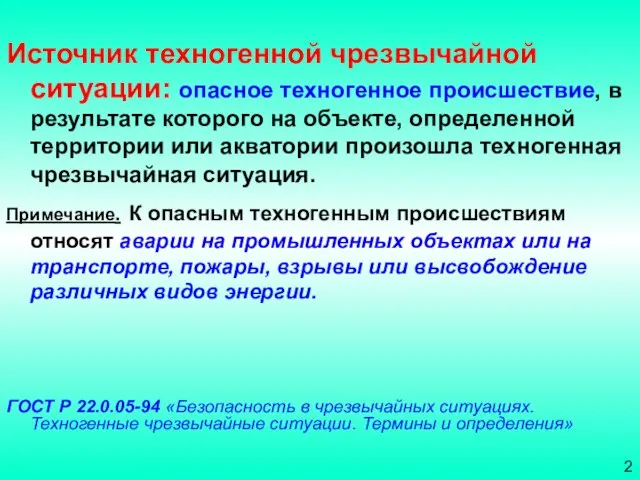 Источник техногенной чрезвычайной ситуации: опасное техногенное происшествие, в результате которого на объекте, определенной территории или акватории произошла техногенная чрезвычайная ситуация.

Примечание. К опасным техногенным происшествиям относят аварии на промышленных объектах или на транспорте, пожары, взрывы или высвобождение различных видов энергии.

ГОСТ Р 22.0.05-94 «Безопасность в чрезвычайных ситуациях. Техногенные чрезвычайные ситуации. Термины и определения»

2